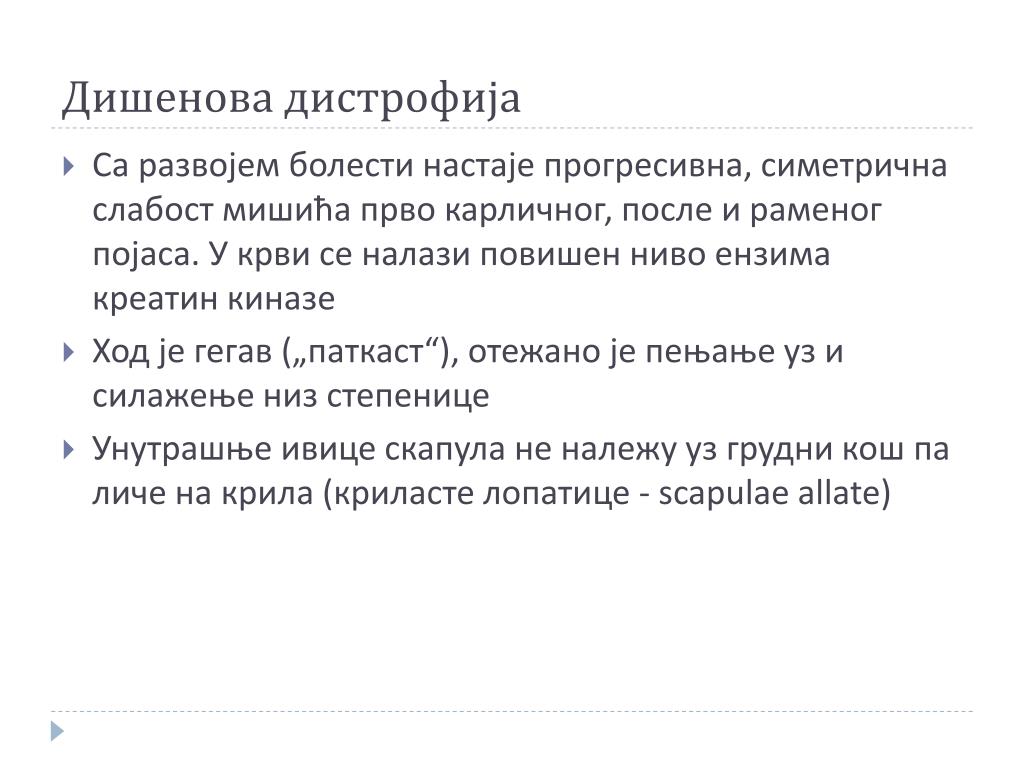 Дишенова дистрофија

Са развојем болести настаје прогресивна, симетрична слабост мишића прво карличног, после и раменог појаса. У крви се налази повишен ниво ензима креатин киназе

Ход је гегав („паткаст“), отежано је пењање уз и силажење низ степенице

Унутрашње ивице скапула не належу уз грудни кош па личе на крила (криласте лопатице - scapulae allate)